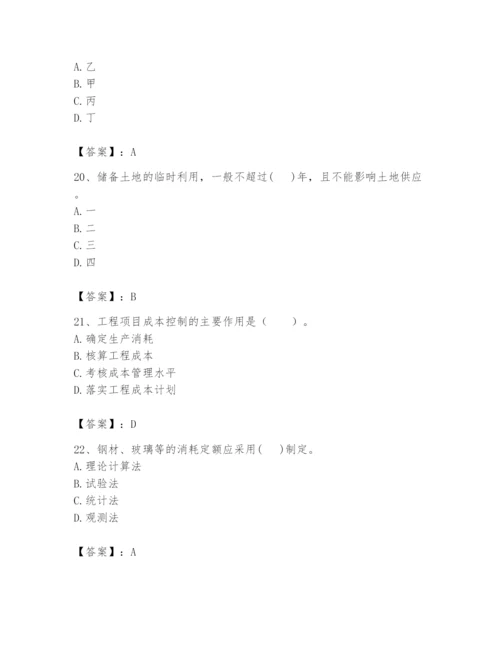 A. 乙
B. 甲
C. 丙
D. 丁

【答案】：A

20、储备土地的临时利用，一般不超过(　)年，且不能影响土地供应。
A. 一
B. 二
C. 三
D. 四

【答案】：B

21、工程项目成本控制的主要作用是（　　）。
A. 确定生产消耗
B. 核算工程成本
C. 考核成本管理水平
D. 落实工程成本计划

【答案】：D

22、钢材、玻璃等的消耗定额应采用(　)制定。
A. 理论计算法
B. 试验法
C. 统计法
D. 观测法

【答案】：A